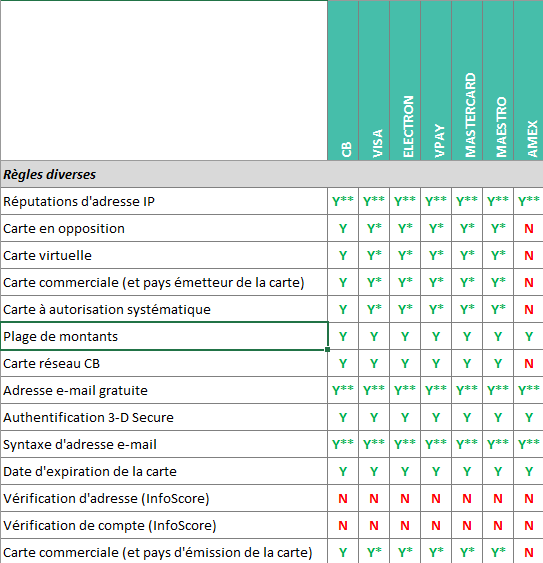 | | CB | VISA | ELECTRON | VPAY | MASTERCARD | MAESTRO | AMEX |
|---|---|---|---|---|---|---|---|
| **Règles diverses** | | | | | | | |
| Réputations d'adresse IP | Y** | Y** | Y** | Y** | Y** | Y** | Y** |
| Carte en opposition | Y | Y* | Y* | Y* | Y* | Y* | N |
| Carte virtuelle | Y | Y* | Y* | Y* | Y* | Y* | N |
| Carte commerciale (et pays émetteur de la carte) | Y | Y* | Y* | Y* | Y* | Y* | N |
| Carte à autorisation systématique | Y | Y* | Y* | Y* | Y* | Y* | N |
| Plage de montants | Y | Y | Y | Y | Y | Y | Y |
| Carte réseau CB | Y | Y | Y | Y | Y | Y | N |
| Adresse e-mail gratuite | Y** | Y** | Y** | Y** | Y** | Y** | Y** |
| Authentification 3-D Secure | Y | Y | Y | Y | Y | Y | Y |
| Syntaxe d'adresse e-mail | Y** | Y** | Y** | Y** | Y** | Y** | Y** |
| Date d'expiration de la carte | Y | Y | Y | Y | Y | Y | Y |
| Vérification d'adresse (InfoScore) | N | N | N | N | N | N | N |
| Vérification de compte (InfoScore) | N | N | N | N | N | N | N |
| Carte commerciale (et pays d'émission de la carte) | Y | Y* | Y* | Y* | Y* | Y* | N |